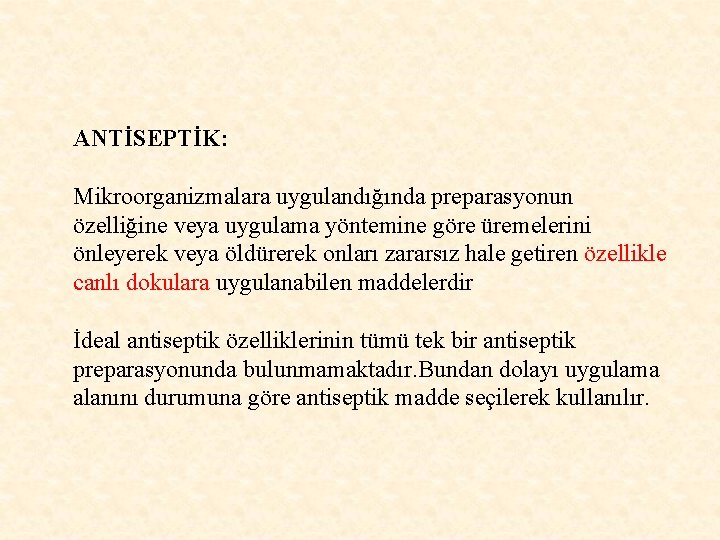 ANTİSEPTİK:

Mikroorganizmalara uygulandığında preparasyonun özelliğine veya uygulama yöntemine göre üremelerini önleyerek veya öldürerek onları zararsız hale getiren özellikle canlı dokulara uygulanabilen maddelerdir

İdeal antiseptik özelliklerinin tümü tek bir antiseptik preparasyonunda bulunmamaktadır.Bundan dolayı uygulama alanını durumuna göre antiseptik madde seçilerek kullanılır.